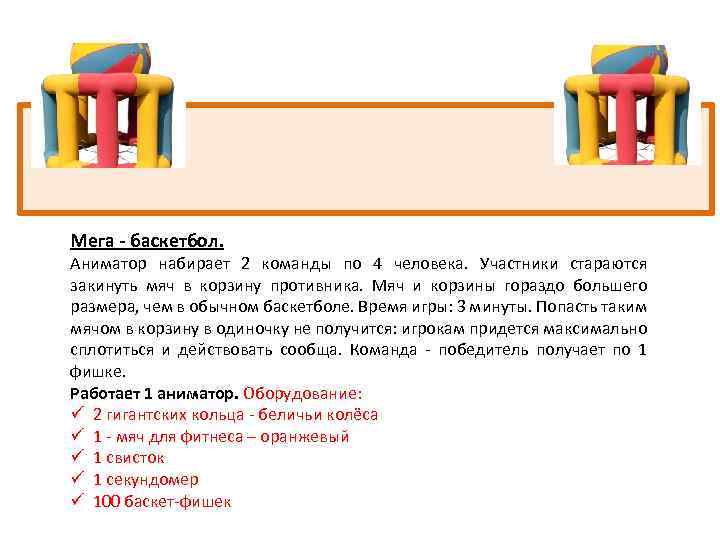 Мега - баскетбол.

Аниматор набирает 2 команды по 4 человека. Участники стараются закинуть мяч в корзину противника. Мяч и корзины гораздо большего размера, чем в обычном баскетболе. Время игры: 3 минуты. Попасть таким мячом в корзину в одиночку не получится: игрокам придется максимально сплотиться и действовать сообща. Команда - победитель получает по 1 фишке.

Работает 1 аниматор. Оборудование:
✓ 2 гигантских кольца - беличьи колёса
✓ 1 - мяч для фитнеса – оранжевый
✓ 1 свисток
✓ 1 секундомер
✓ 100 баскет-фишек